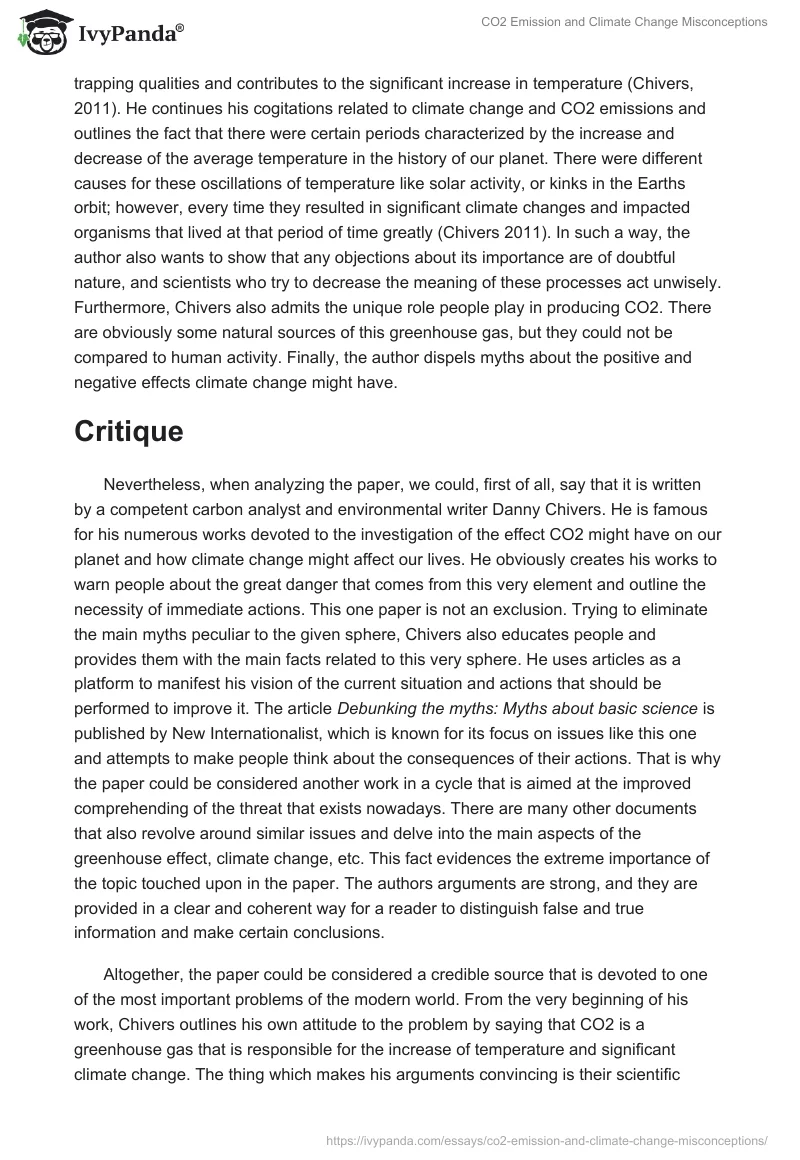 IvyPanda®

CO2 Emission and Climate Change Misconceptions

trapping qualities and contributes to the significant increase in temperature (Chivers, 2011). He continues his cogitations related to climate change and CO2 emissions and outlines the fact that there were certain periods characterized by the increase and decrease of the average temperature in the history of our planet. There were different causes for these oscillations of temperature like solar activity, or kinks in the Earths orbit; however, every time they resulted in significant climate changes and impacted organisms that lived at that period of time greatly (Chivers 2011). In such a way, the author also wants to show that any objections about its importance are of doubtful nature, and scientists who try to decrease the meaning of these processes act unwisely. Furthermore, Chivers also admits the unique role people play in producing CO2. There are obviously some natural sources of this greenhouse gas, but they could not be compared to human activity. Finally, the author dispels myths about the positive and negative effects climate change might have.

Critique

Nevertheless, when analyzing the paper, we could, first of all, say that it is written by a competent carbon analyst and environmental writer Danny Chivers. He is famous for his numerous works devoted to the investigation of the effect CO2 might have on our planet and how climate change might affect our lives. He obviously creates his works to warn people about the great danger that comes from this very element and outline the necessity of immediate actions. This one paper is not an exclusion. Trying to eliminate the main myths peculiar to the given sphere, Chivers also educates people and provides them with the main facts related to this very sphere. He uses articles as a platform to manifest his vision of the current situation and actions that should be performed to improve it. The article Debunking the myths: Myths about basic science is published by New Internationalist, which is known for its focus on issues like this one and attempts to make people think about the consequences of their actions. That is why the paper could be considered another work in a cycle that is aimed at the improved comprehending of the threat that exists nowadays. There are many other documents that also revolve around similar issues and delve into the main aspects of the greenhouse effect, climate change, etc. This fact evidences the extreme importance of the topic touched upon in the paper. The authors arguments are strong, and they are provided in a clear and coherent way for a reader to distinguish false and true information and make certain conclusions.

Altogether, the paper could be considered a credible source that is devoted to one of the most important problems of the modern world. From the very beginning of his work, Chivers outlines his own attitude to the problem by saying that CO2 is a greenhouse gas that is responsible for the increase of temperature and significant climate change. The thing which makes his arguments convincing is their scientific

https://ivypanda.com/essays/co2-emission-and-climate-change-misconceptions/